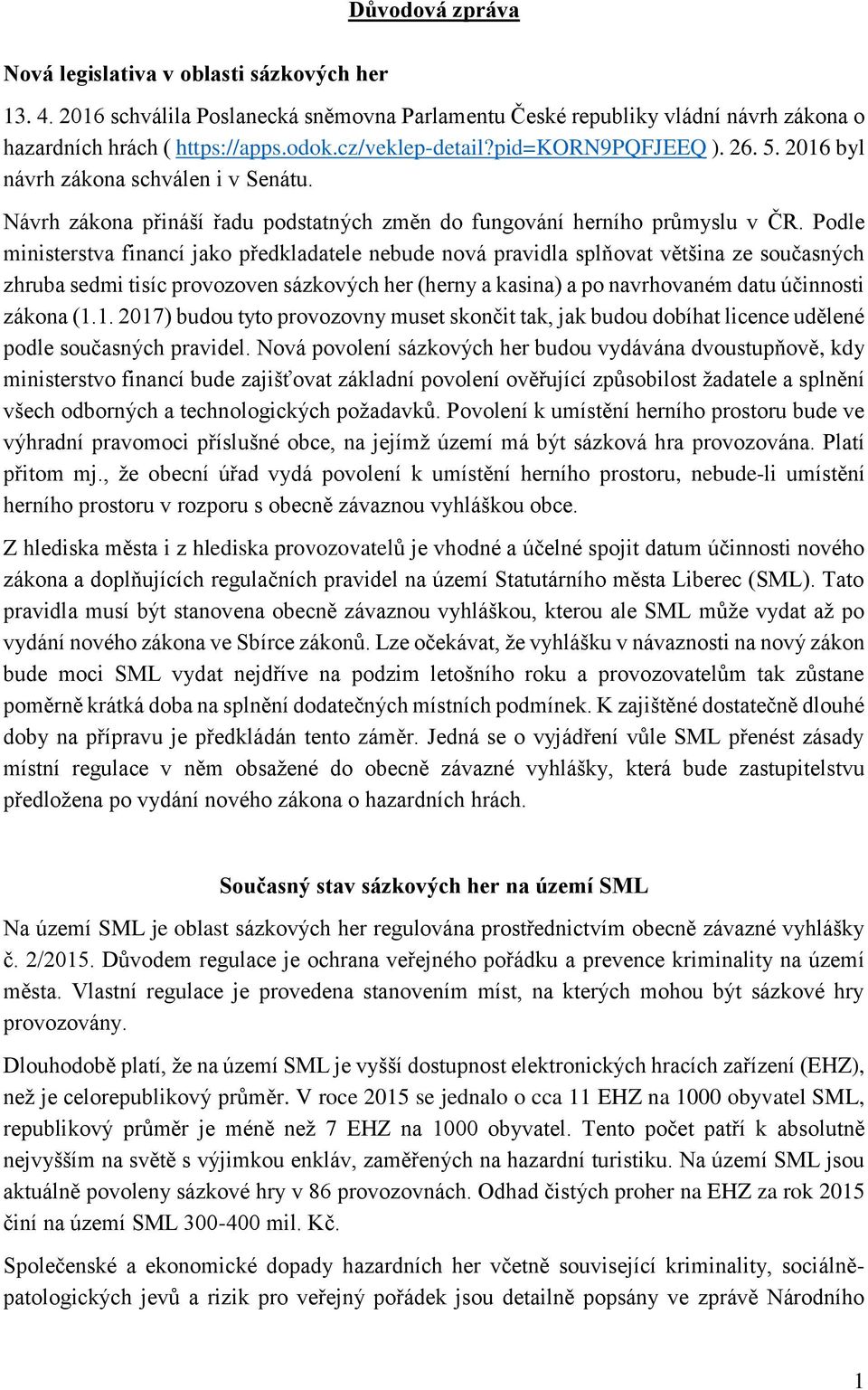 Důvodová zpráva

Nová legislativa v oblasti sázkových her

13. 4. 2016 schválila Poslanecká sněmovna Parlamentu České republiky vládní návrh zákona o hazardních hrách ( https://apps.odok.cz/veklep-detail?pid=KORN9PQFJEEQ ). 26. 5. 2016 byl návrh zákona schválen i v Senátu.

Návrh zákona přináší řadu podstatných změn do fungování herního průmyslu v ČR. Podle ministerstva financí jako předkladatele nebude nová pravidla splňovat většina ze současných zhruba sedmi tisíc provozoven sázkových her (herny a kasina) a po navrhovaném datu účinnosti zákona (1.1. 2017) budou tyto provozovny muset skončit tak, jak budou dobíhat licence udělené podle současných pravidel. Nová povolení sázkových her budou vydávána dvoustupňově, kdy ministerstvo financí bude zajišťovat základní povolení ověřující způsobilost žadatele a splnění všech odborných a technologických požadavků. Povolení k umístění herního prostoru bude ve výhradní pravomoci příslušné obce, na jejímž území má být sázková hra provozována. Platí přitom mj., že obecní úřad vydá povolení k umístění herního prostoru, nebude-li umístění herního prostoru v rozporu s obecně závaznou vyhláškou obce.

Z hlediska města i z hlediska provozovatelů je vhodné a účelné spojit datum účinnosti nového zákona a doplňujících regulačních pravidel na území Statutárního města Liberec (SML). Tato pravidla musí být stanovena obecně závaznou vyhláškou, kterou ale SML může vydat až po vydání nového zákona ve Sbírce zákonů. Lze očekávat, že vyhlášku v návaznosti na nový zákon bude moci SML vydat nejdříve na podzim letošního roku a provozovatelům tak zůstane poměrně krátká doba na splnění dodatečných místních podmínek. K zajištěné dostatečně dlouhé doby na přípravu je předkládán tento záměr. Jedná se o vyjádření vůle SML přenést zásady místní regulace v něm obsažené do obecně závazné vyhlášky, která bude zastupitelstvu předložena po vydání nového zákona o hazardních hrách.

Současný stav sázkových her na území SML

Na území SML je oblast sázkových her regulována prostřednictvím obecně závazné vyhlášky č. 2/2015. Důvodem regulace je ochrana veřejného pořádku a prevence kriminality na území města. Vlastní regulace je provedena stanovením míst, na kterých mohou být sázkové hry provozovány.

Dlouhodobě platí, že na území SML je vyšší dostupnost elektronických hracích zařízení (EHZ), než je celorepublikový průměr. V roce 2015 se jednalo o cca 11 EHZ na 1000 obyvatel SML, republikový průměr je méně než 7 EHZ na 1000 obyvatel. Tento počet patří k absolutně nejvyšším na světě s výjimkou enkláv, zaměřených na hazardní turistiku. Na území SML jsou aktuálně povoleny sázkové hry v 86 provozovnách. Odhad čistých proher na EHZ za rok 2015 činí na území SML 300-400 mil. Kč.

Společenské a ekonomické dopady hazardních her včetně související kriminality, sociálně-patologických jevů a rizik pro veřejný pořádek jsou detailně popsány ve zprávě Národního

1